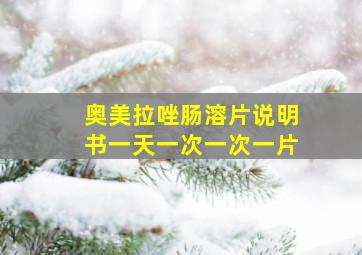 奥美拉唑肠溶片说明书一天一次一次一片